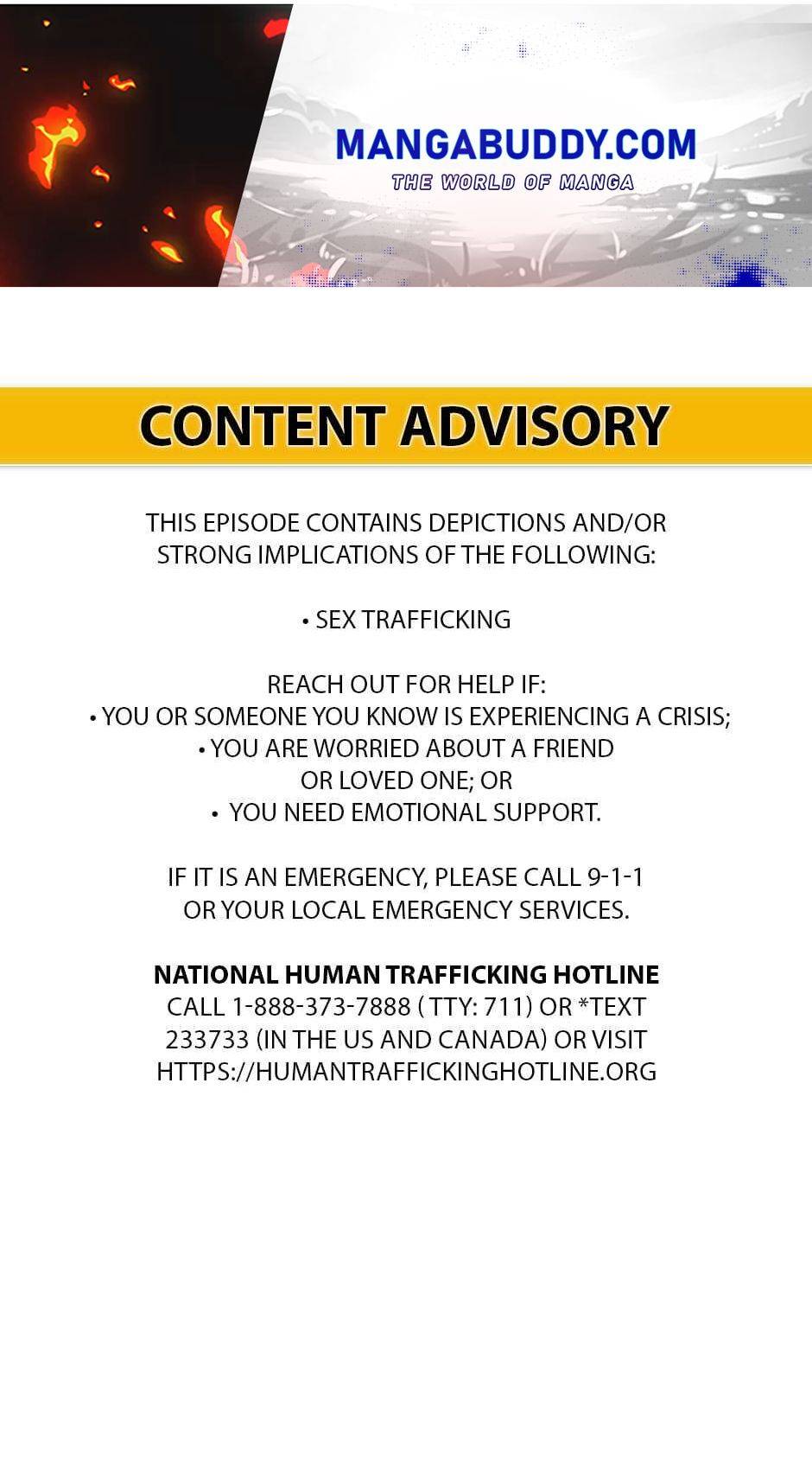 MANGABUDDY.COM
THE WORLD OF MANGA

CONTENT ADVISORY

THIS EPISODE CONTAINS DEPICTIONS AND/OR STRONG IMPLICATIONS OF THE FOLLOWING:

• SEX TRAFFICKING

REACH OUT FOR HELP IF:
• YOU OR SOMEONE YOU KNOW IS EXPERIENCING A CRISIS;
• YOU ARE WORRIED ABOUT A FRIEND OR LOVED ONE; OR
• YOU NEED EMOTIONAL SUPPORT.

IF IT IS AN EMERGENCY, PLEASE CALL 9-1-1 OR YOUR LOCAL EMERGENCY SERVICES.

NATIONAL HUMAN TRAFFICKING HOTLINE
CALL 1-888-373-7888 ( TTY: 711) OR *TEXT 233733 (IN THE US AND CANADA) OR VISIT HTTPS://HUMANTRAFFICKINGHOTLINE.ORG